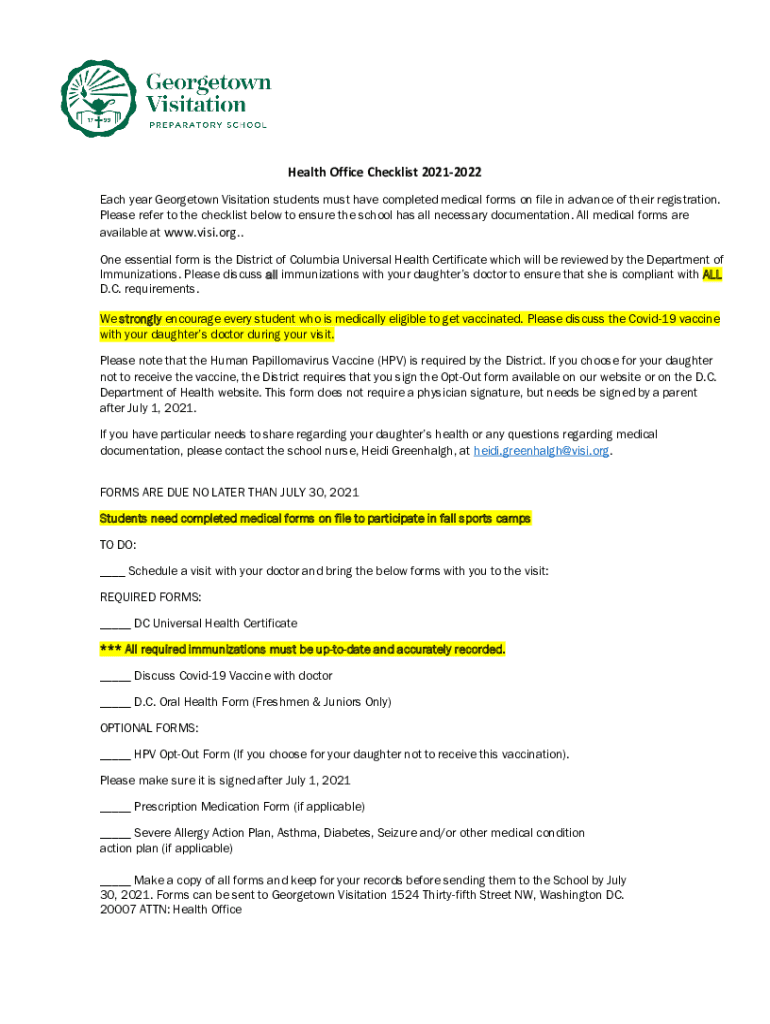 17 99

Georgetown Visitation
PREPARATORY SCHOOL

Health Office Checklist 2021-2022

Each year Georgetown Visitation students must have completed medical forms on file in advance of their registration. Please refer to the checklist below to ensure the school has all necessary documentation. All medical forms are available at www.visi.org..

One essential form is the District of Columbia Universal Health Certificate which will be reviewed by the Department of Immunizations. Please discuss all immunizations with your daughter's doctor to ensure that she is compliant with ALL D.C. requirements.

We strongly encourage every student who is medically eligible to get vaccinated. Please discuss the Covid-19 vaccine with your daughter's doctor during your visit.

Please note that the Human Papillomavirus Vaccine (HPV) is required by the District. If you choose for your daughter not to receive the vaccine, the District requires that you sign the Opt-Out form available on our website or on the D.C. Department of Health website. This form does not require a physician signature, but needs be signed by a parent after July 1, 2021.

If you have particular needs to share regarding your daughter's health or any questions regarding medical documentation, please contact the school nurse, Heidi Greenhalgh, at heidi.greenhalgh@visi.org.

FORMS ARE DUE NO LATER THAN JULY 30, 2021

Students need completed medical forms on file to participate in fall sports camps

TO DO:

____ Schedule a visit with your doctor and bring the below forms with you to the visit:

REQUIRED FORMS:

_____ DC Universal Health Certificate

*** All required immunizations must be up-to-date and accurately recorded.

_____ Discuss Covid-19 Vaccine with doctor

_____ D.C. Oral Health Form (Freshmen & Juniors Only)

OPTIONAL FORMS:

_____ HPV Opt-Out Form (If you choose for your daughter not to receive this vaccination).

Please make sure it is signed after July 1, 2021

_____ Prescription Medication Form (if applicable)

_____ Severe Allergy Action Plan, Asthma, Diabetes, Seizure and/or other medical condition action plan (if applicable)

_____ Make a copy of all forms and keep for your records before sending them to the School by July 30, 2021. Forms can be sent to Georgetown Visitation 1524 Thirty-fifth Street NW, Washington DC. 20007 ATTN: Health Office